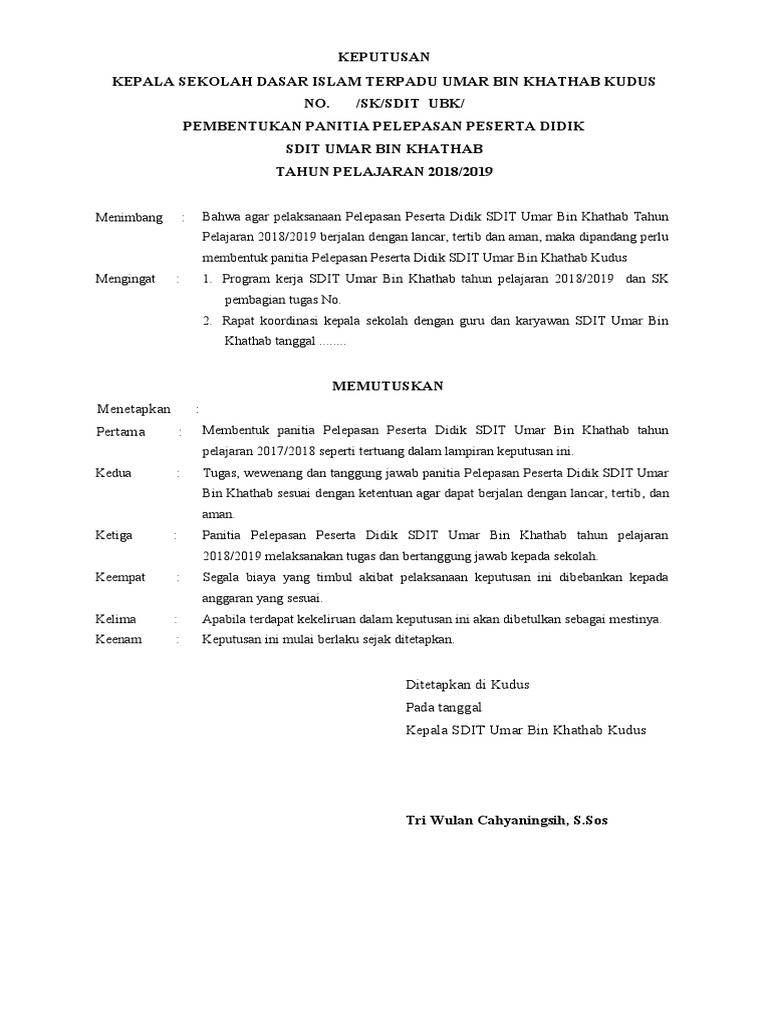 KEPUTUSAN
KEPALA SEKOLAH DASAR ISLAM TERPADU UMAR BIN KHATHAB KUDUS
NO. /SK/SDIT UBK/
PEMBENTUKAN PANITIA PELEPASAN PESERTA DIDIK
SDIT UMAR BIN KHATHAB
TAHUN PELAJARAN 2018/2019

Menimbang : Bahwa agar pelaksanaan Pelepasan Peserta Didik SDIT Umar Bin Khathab Tahun Pelajaran 2018/2019 berjalan dengan lancar, tertib dan aman, maka dipandang perlu membentuk panitia Pelepasan Peserta Didik SDIT Umar Bin Khathab Kudus

Mengingat : 1. Program kerja SDIT Umar Bin Khathab tahun pelajaran 2018/2019 dan SK pembagian tugas No.
2. Rapat koordinasi kepala sekolah dengan guru dan karyawan SDIT Umar Bin Khathab tanggal ........

MEMUTUSKAN

Menetapkan :
Pertama : Membentuk panitia Pelepasan Peserta Didik SDIT Umar Bin Khathab tahun pelajaran 2017/2018 seperti tertuang dalam lampiran keputusan ini.
Kedua : Tugas, wewenang dan tanggung jawab panitia Pelepasan Peserta Didik SDIT Umar Bin Khathab sesuai dengan ketentuan agar dapat berjalan dengan lancar, tertib, dan aman.
Ketiga : Panitia Pelepasan Peserta Didik SDIT Umar Bin Khathab tahun pelajaran 2018/2019 melaksanakan tugas dan bertanggung jawab kepada sekolah.
Keempat : Segala biaya yang timbul akibat pelaksanaan keputusan ini dibebankan kepada anggaran yang sesuai.
Kelima : Apabila terdapat kekeliruan dalam keputusan ini akan dibetulkan sebagai mestinya.
Keenam : Keputusan ini mulai berlaku sejak ditetapkan.

Ditetapkan di Kudus
Pada tanggal
Kepala SDIT Umar Bin Khathab Kudus

Tri Wulan Cahyaningsih, S.Sos